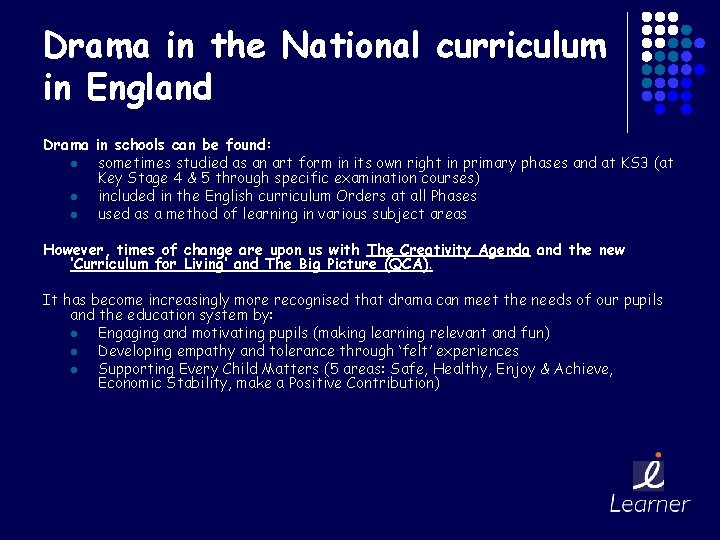 Drama in the National curriculum in England

Drama in schools can be found:
- sometimes studied as an art form in its own right in primary phases and at KS3 (at Key Stage 4 & 5 through specific examination courses)
- included in the English curriculum Orders at all Phases
- used as a method of learning in various subject areas

However, times of change are upon us with The Creativity Agenda and the new 'Curriculum for Living' and The Big Picture (QCA).

It has become increasingly more recognised that drama can meet the needs of our pupils and the education system by:
- Engaging and motivating pupils (making learning relevant and fun)
- Developing empathy and tolerance through 'felt' experiences
- Supporting Every Child Matters (5 areas: Safe, Healthy, Enjoy & Achieve, Economic Stability, make a Positive Contribution)

Learner